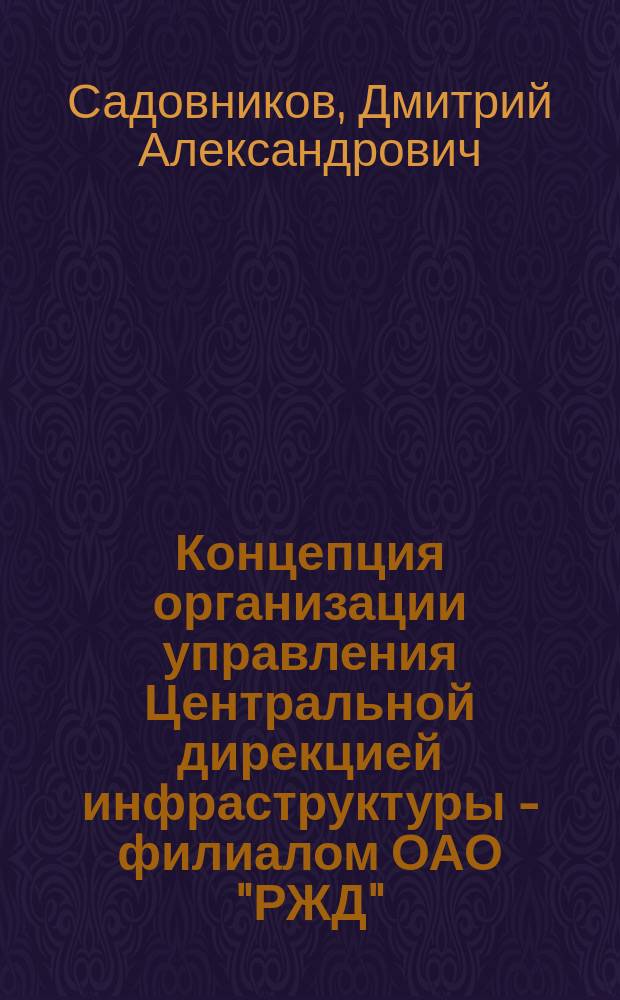 Садовников, Дмитрий Александрович

Концепция организации управления Центральной дирекцией инфраструктуры - филиалом ОАО "РЖД"